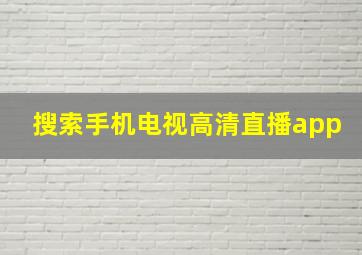 搜索手机电视高清直播app